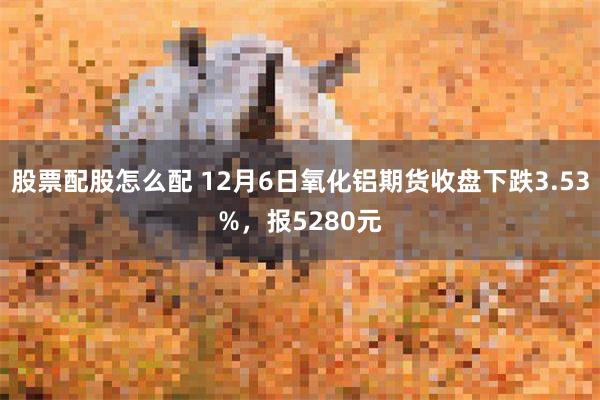 股票配股怎么配 12月6日氧化铝期货收盘下跌3.53%，报5280元